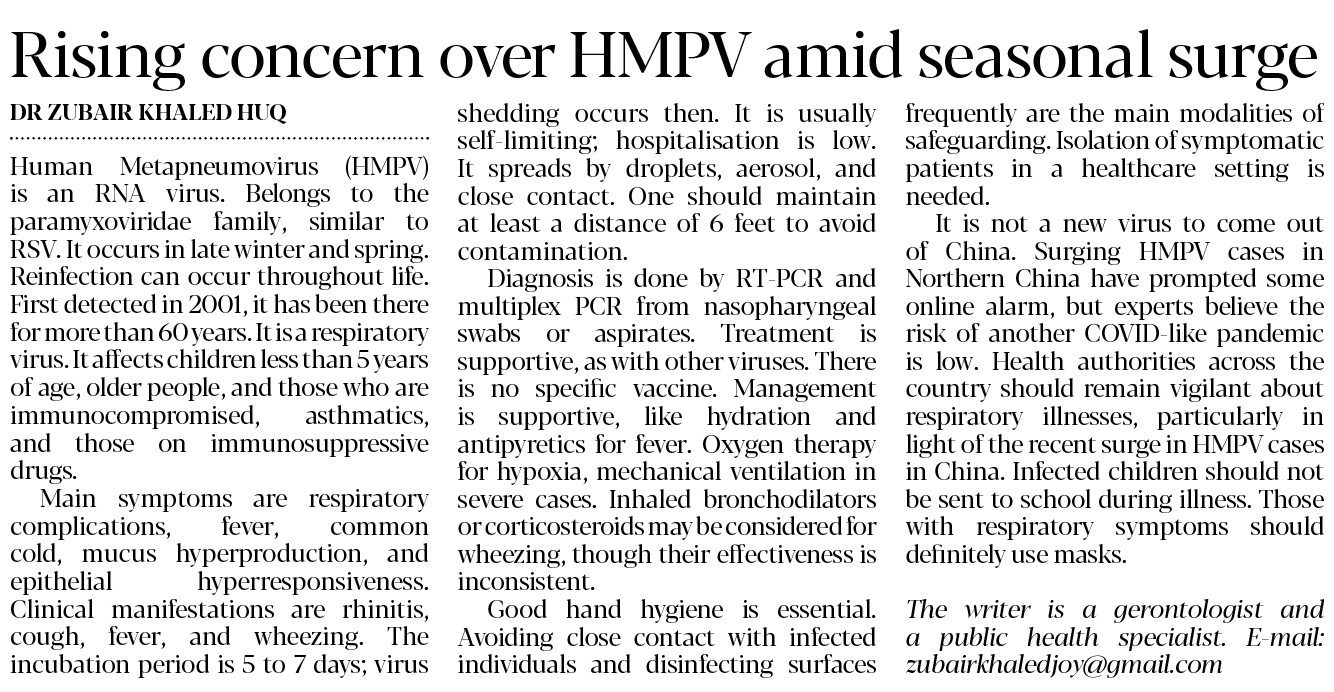 Rising concern over HMPV amid seasonal surge

DR ZUBAIR KHALED HUQ

Human Metapneumovirus (HMPV) is an RNA virus. Belongs to the paramyxoviridae family, similar to RSV. It occurs in late winter and spring. Reinfection can occur throughout life. First detected in 2001, it has been there for more than 60 years. It is a respiratory virus. It affects children less than 5 years of age, older people, and those who are immunocompromised, asthmatics, and those on immunosuppressive drugs.

Main symptoms are respiratory complications, fever, common cold, mucus hyperproduction, and epithelial hyperresponsiveness. Clinical manifestations are rhinitis, cough, fever, and wheezing. The incubation period is 5 to 7 days; virus shedding occurs then. It is usually self-limiting; hospitalisation is low. It spreads by droplets, aerosol, and close contact. One should maintain at least a distance of 6 feet to avoid contamination.

Diagnosis is done by RT-PCR and multiplex PCR from nasopharyngeal swabs or aspirates. Treatment is supportive, as with other viruses. There is no specific vaccine. Management is supportive, like hydration and antipyretics for fever. Oxygen therapy for hypoxia, mechanical ventilation in severe cases. Inhaled bronchodilators or corticosteroids may be considered for wheezing, though their effectiveness is inconsistent.

Good hand hygiene is essential. Avoiding close contact with infected individuals and disinfecting surfaces frequently are the main modalities of safeguarding. Isolation of symptomatic patients in a healthcare setting is needed.

It is not a new virus to come out of China. Surging HMPV cases in Northern China have prompted some online alarm, but experts believe the risk of another COVID-like pandemic is low. Health authorities across the country should remain vigilant about respiratory illnesses, particularly in light of the recent surge in HMPV cases in China. Infected children should not be sent to school during illness. Those with respiratory symptoms should definitely use masks.

The writer is a gerontologist and a public health specialist. E-mail: zubairkhaledjoy@gmail.com